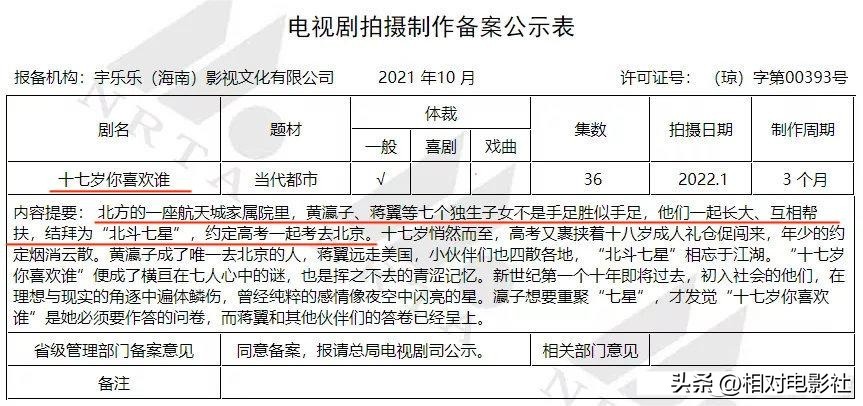 电视剧拍摄制作备案公示表

报备机构：宇乐乐（海南）影视文化有限公司 2021年10月 许可证号：（琼）字第00393号

| 剧名 | 题材 | 体裁 |  |  | 集数 | 拍摄日期 | 制作周期 |
|---|---|---|---|---|---|---|---|
|  |  | 一般 | 喜剧 | 戏曲 |  |  |  |
| 十七岁你喜欢谁 | 当代都市 | √ |  |  | 36 | 2022.1 | 3个月 |

内容提要：北方的一座航天城家属院里，黄瀛子、蒋翼等七个独生子女不是手足胜似手足，他们一起长大、互相帮扶，结拜为“北斗七星”，约定高考一起考去北京。十七岁悄然而至，高考又裹挟着十八岁成人礼仓促闯来，年少的约定烟消云散。黄瀛子成了唯一去北京的人，蒋翼远走美国，小伙伴们也四散各地，“北斗七星”相忘于江湖。“十七岁你喜欢谁”便成了横亘在七人心中的谜，也是挥之不去的青涩记忆。新世纪第一个十年即将过去，初入社会的他们，在理想与现实的角逐中遍体鳞伤，曾经纯粹的感情像夜空中闪亮的星。瀛子想要重聚“七星”，才发觉“十七岁你喜欢谁”是她必须要作答的问卷，而蒋翼和其他伙伴们的答卷已经呈上。

省级管理部门备案意见 同意备案，报请总局电视剧司公示。 相关部门意见

备注

头条 @相对电影社